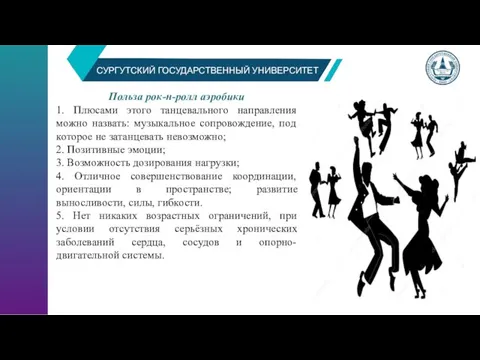 СУРГУТСКИЙ ГОСУДАРСТВЕННЫЙ УНИВЕРСИТЕТ

Польза рок-н-ролл аэробики

1. Плюсами этого танцевального направления можно назвать: музыкальное сопровождение, под которое не затанцевать невозможно;
2. Позитивные эмоции;
3. Возможность дозирования нагрузки;
4. Отличное совершенствование координации, ориентации в пространстве; развитие выносливости, силы, гибкости.
5. Нет никаких возрастных ограничений, при условии отсутствия серьёзных хронических заболеваний сердца, сосудов и опорно-двигательной системы.